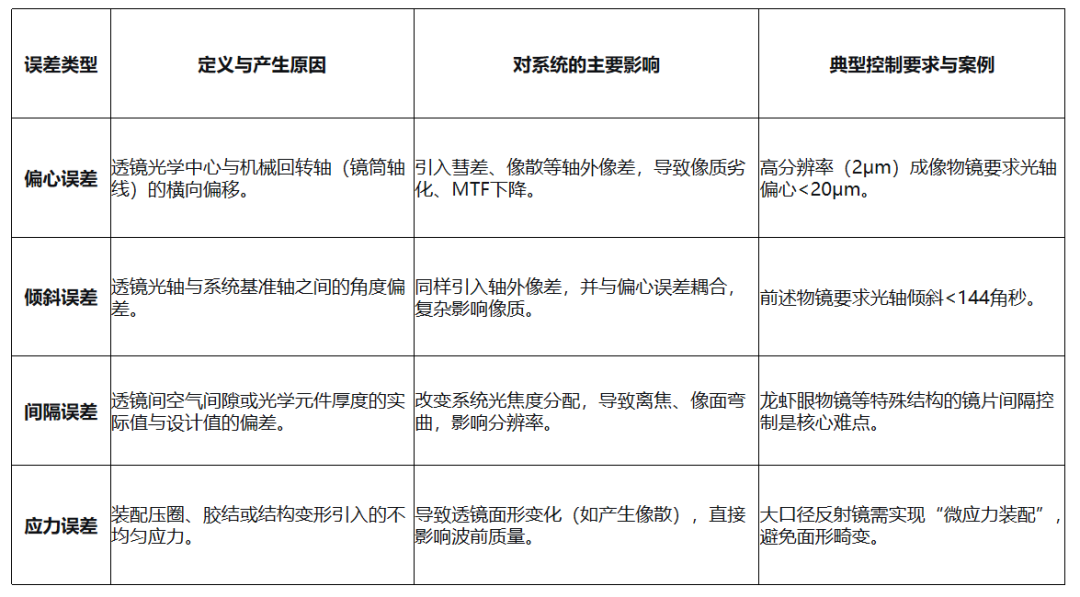 | 误差类型 | 定义与产生原因 | 对系统的主要影响 | 典型控制要求与案例 |
|---|---|---|---|
| 偏心误差 | 透镜光学中心与机械回转轴（镜筒轴线）的横向偏移。 | 引入彗差、像散等轴外像差，导致像质劣化、MTF下降。 | 高分辨率（2μm）成像物镜要求光轴偏心<20μm。 |
| 倾斜误差 | 透镜光轴与系统基准轴之间的角度偏差。 | 同样引入轴外像差，并与偏心误差耦合，复杂影响像质。 | 前述物镜要求光轴倾斜<144角秒。 |
| 间隔误差 | 透镜间空气间隙或光学元件厚度的实际值与设计值的偏差。 | 改变系统光焦度分配，导致离焦、像面弯曲，影响分辨率。 | 龙虾眼物镜等特殊结构的镜片间隔控制是核心难点。 |
| 应力误差 | 装配压圈、胶结或结构变形引入的不均匀应力。 | 导致透镜面形变化（如产生像散），直接影响波前质量。 | 大口径反射镜需实现“微应力装配”，避免面形畸变。 |